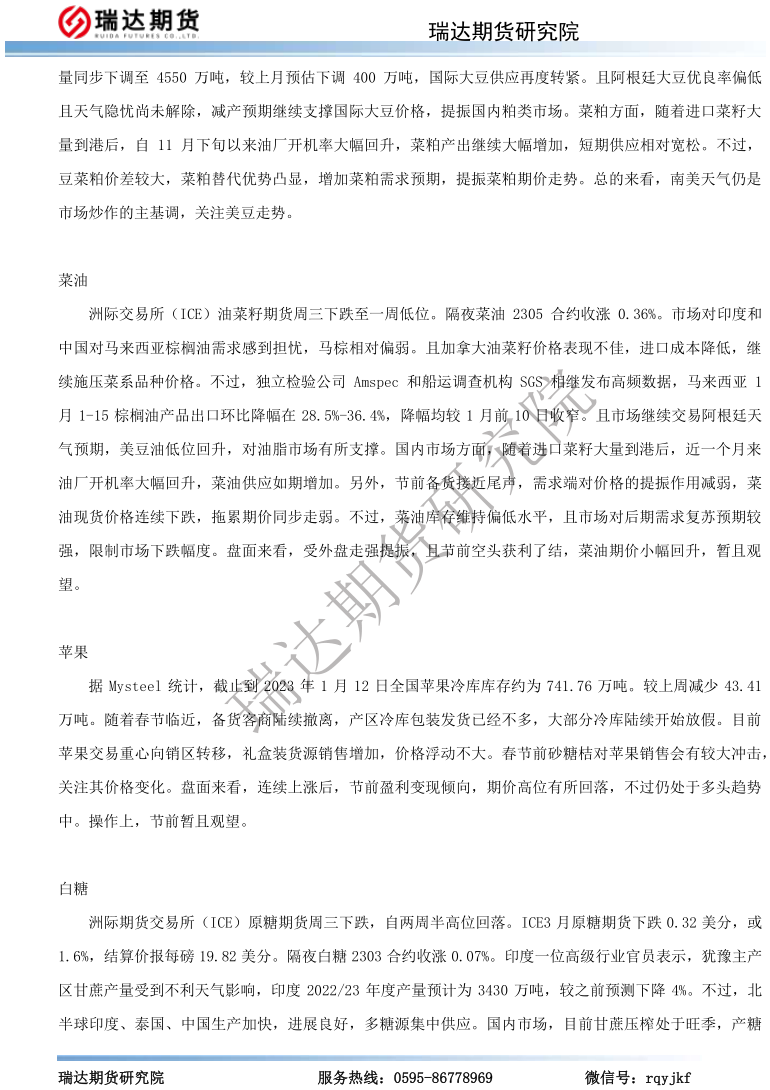 瑞达期货
RUIDA FUTURES CO.,LTD.
瑞达期货研究院

量同步下调至 4550 万吨，较上月预估下调 400 万吨，国际大豆供应再度转紧。且阿根廷大豆优良率偏低且天气隐忧尚未解除，减产预期继续支撑国际大豆价格，提振国内粕类市场。菜粕方面，随着进口菜籽大量到港后，自 11 月下旬以来油厂开机率大幅回升，菜粕产出继续大幅增加，短期供应相对宽松。不过，豆菜粕价差较大，菜粕替代优势凸显，增加菜粕需求预期，提振菜粕期价走势。总的来看，南美天气仍是市场炒作的主基调，关注美豆走势。

菜油

洲际交易所（ICE）油菜籽期货周三下跌至一周低位。隔夜菜油 2305 合约收涨 0.36%。市场对印度和中国对马来西亚棕榈油需求感到担忧，马棕相对偏弱。且加拿大油菜籽价格表现不佳，进口成本降低，继续施压菜系品种价格。不过，独立检验公司 Amspec 和船运调查机构 SGS 相继发布高频数据，马来西亚 1 月 1-15 棕榈油产品出口环比降幅在 28.5%-36.4%，降幅均较 1 月前 10 日收窄。且市场继续交易阿根廷天气预期，美豆油低位回升，对油脂市场有所支撑。国内市场方面，随着进口菜籽大量到港后，近一个月来油厂开机率大幅回升，菜油供应如期增加。另外，节前备货接近尾声，需求端对价格的提振作用减弱，菜油现货价格连续下跌，拖累期价同步走弱。不过，菜油库存维持偏低水平，且市场对后期需求复苏预期较强，限制市场下跌幅度。盘面来看，受外盘走强提振，且节前空头获利了结，菜油期价小幅回升，暂且观望。

苹果

据 Mysteel 统计，截止到 2023 年 1 月 12 日全国苹果冷库库存约为 741.76 万吨。较上周减少 43.41 万吨。随着春节临近，备货客商陆续撤离，产区冷库包装发货已经不多，大部分冷库陆续开始放假。目前苹果交易重心向销区转移，礼盒装货源销售增加，价格浮动不大。春节前砂糖桔对苹果销售会有较大冲击，关注其价格变化。盘面来看，连续上涨后，节前盈利变现倾向，期价高位有所回落，不过仍处于多头趋势中。操作上，节前暂且观望。

白糖

洲际期货交易所（ICE）原糖期货周三下跌，自两周半高位回落。ICE3 月原糖期货下跌 0.32 美分，或 1.6%，结算价报每磅 19.82 美分。隔夜白糖 2303 合约收涨 0.07%。印度一位高级行业官员表示，犹豫主产区甘蔗产量受到不利天气影响，印度 2022/23 年度产量预计为 3430 万吨，较之前预测下降 4%。不过，北半球印度、泰国、中国生产加快，进展良好，多糖源集中供应。国内市场，目前甘蔗压榨处于旺季，产糖

瑞达期货研究院

瑞达期货研究院　　服务热线：0595-86778969　　微信号：rqyjkf